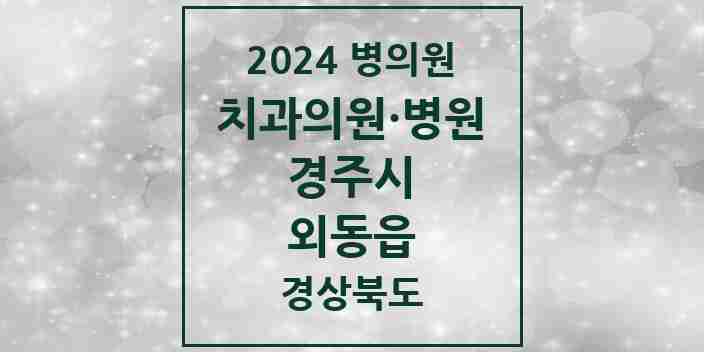 2024 병의원
치과의원·병원
경주시
외동읍
경상북도